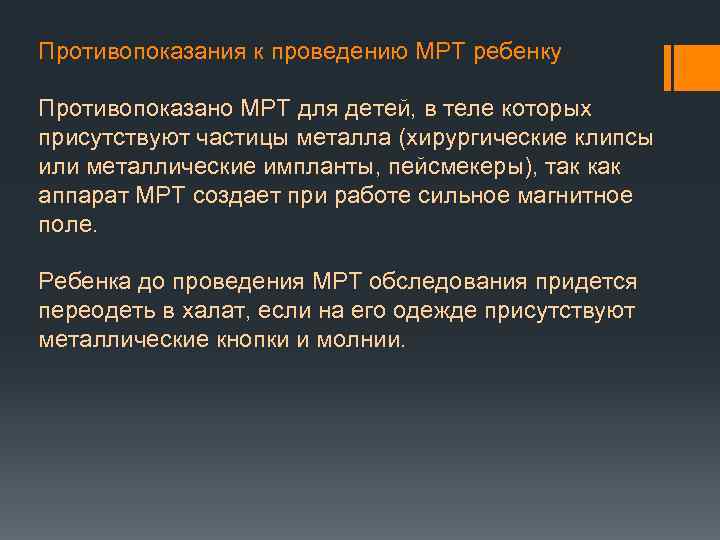 Противопоказания к проведению МРТ ребенку

Противопоказано МРТ для детей, в теле которых присутствуют частицы металла (хирургические клипсы или металлические импланты, пейсмекеры), так как аппарат МРТ создает при работе сильное магнитное поле.

Ребенка до проведения МРТ обследования придется переодеть в халат, если на его одежде присутствуют металлические кнопки и молнии.